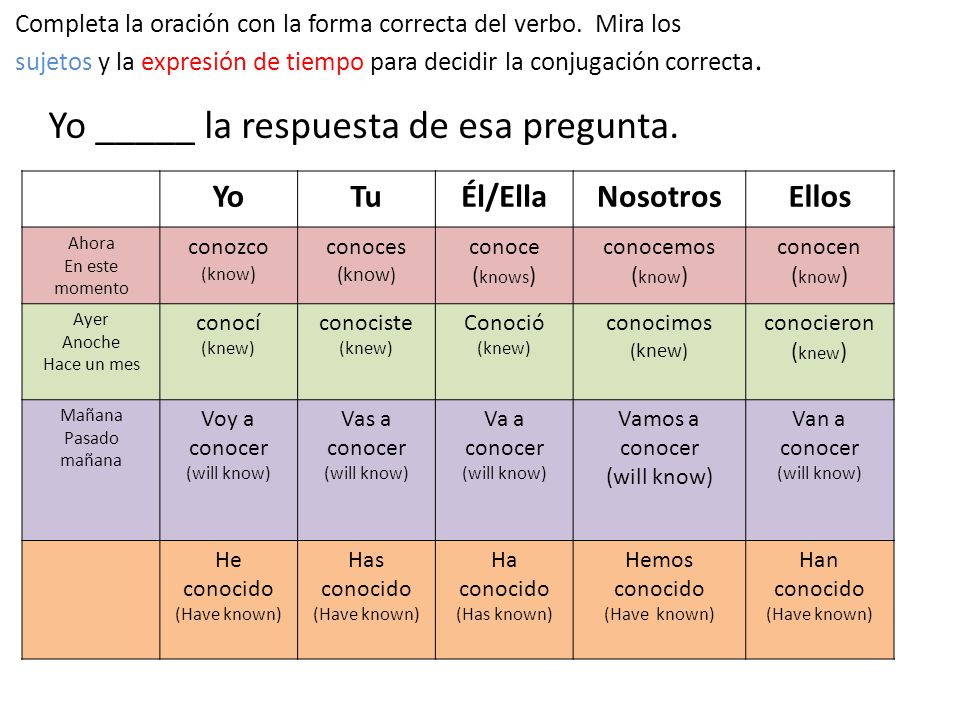 Completa la oración con la forma correcta del verbo. Mira los sujetos y la expresión de tiempo para decidir la conjugación correcta.

Yo _____ la respuesta de esa pregunta.

| | Yo | Tu | Él/Ella | Nosotros | Ellos |
|---|---|---|---|---|---|
| Ahora En este momento | conozco (know) | conoces (know) | conoce (knows) | conocemos (know) | conocen (know) |
| Ayer Anoche Hace un mes | conocí (knew) | conociste (knew) | Conoció (knew) | conocimos (knew) | conocieron (knew) |
| Mañana Pasado mañana | Voy a conocer (will know) | Vas a conocer (will know) | Va a conocer (will know) | Vamos a conocer (will know) | Van a conocer (will know) |
| | He conocido (Have known) | Has conocido (Have known) | Ha conocido (Has known) | Hemos conocido (Have known) | Han conocido (Have known) |